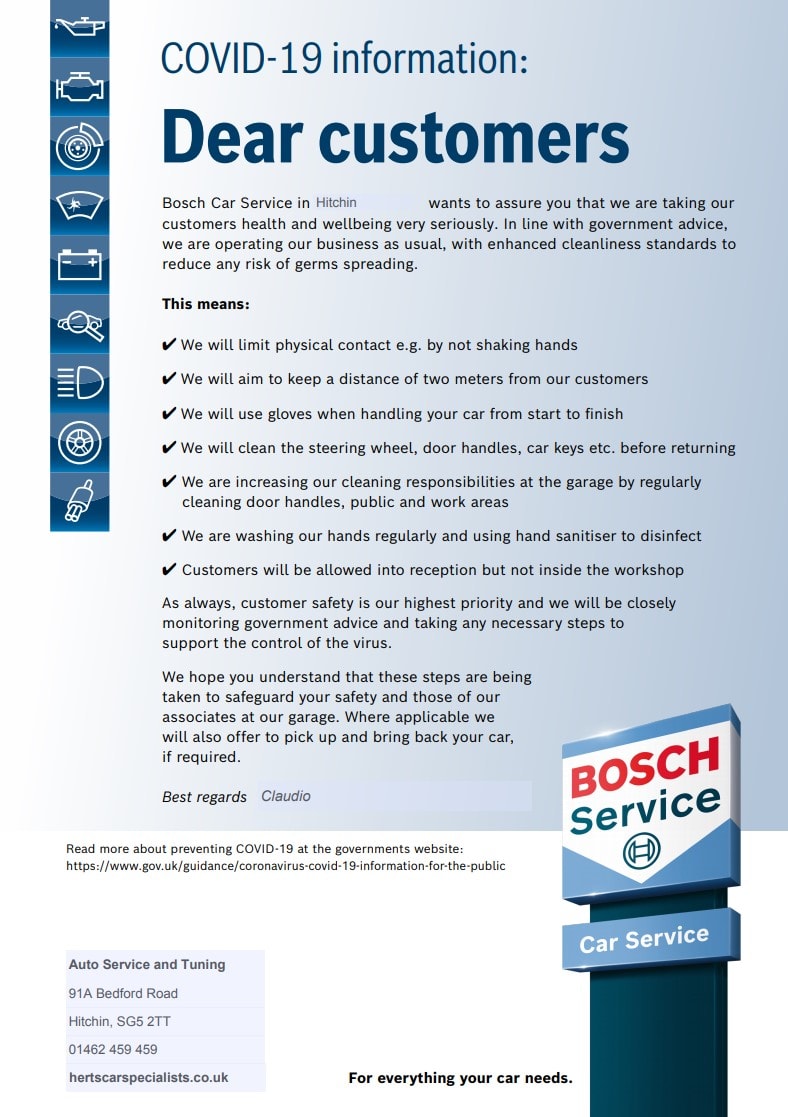 COVID-19 information:

Dear customers

Bosch Car Service in Hitchin wants to assure you that we are taking our customers health and wellbeing very seriously. In line with government advice, we are operating our business as usual, with enhanced cleanliness standards to reduce any risk of germs spreading.

This means:

✔ We will limit physical contact e.g. by not shaking hands

✔ We will aim to keep a distance of two meters from our customers

✔ We will use gloves when handling your car from start to finish

✔ We will clean the steering wheel, door handles, car keys etc. before returning

✔ We are increasing our cleaning responsibilities at the garage by regularly cleaning door handles, public and work areas

✔ We are washing our hands regularly and using hand sanitiser to disinfect

✔ Customers will be allowed into reception but not inside the workshop

As always, customer safety is our highest priority and we will be closely monitoring government advice and taking any necessary steps to support the control of the virus.

We hope you understand that these steps are being taken to safeguard your safety and those of our associates at our garage. Where applicable we will also offer to pick up and bring back your car, if required.

Best regards Claudio

Read more about preventing COVID-19 at the governments website:
https://www.gov.uk/guidance/coronavirus-covid-19-information-for-the-public

BOSCH
Service

Car Service

Auto Service and Tuning
91A Bedford Road
Hitchin, SG5 2TT
01462 459 459
hertscarspecialists.co.uk

For everything your car needs.